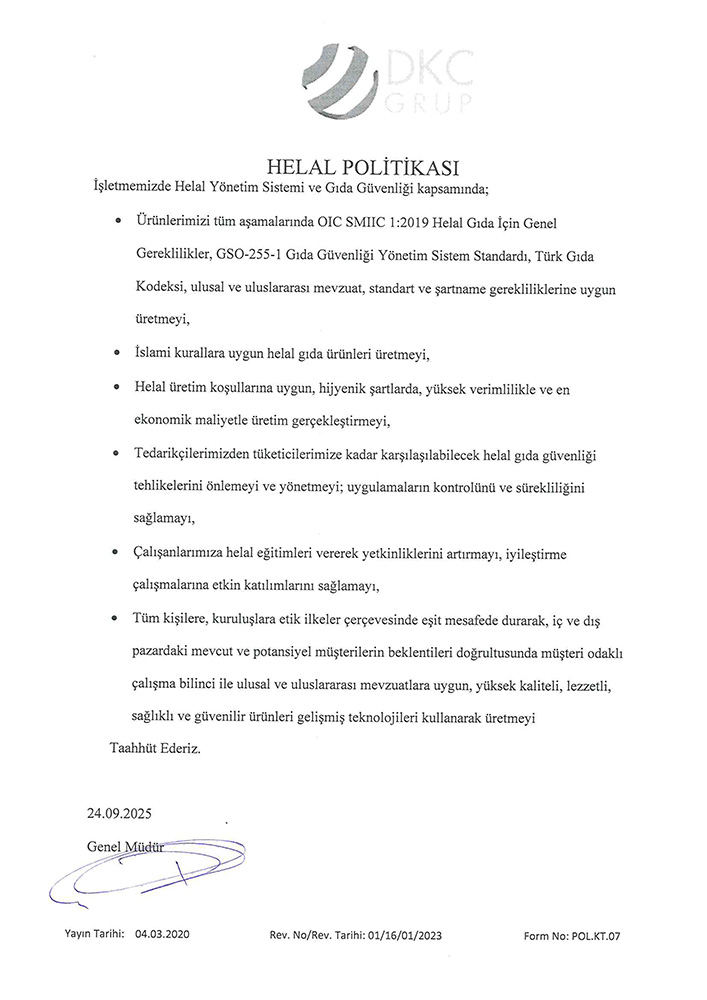 DKC GRUP

HELAL POLİTİKASI

İşletmemizde Helal Yönetim Sistemi ve Gıda Güvenliği kapsamında;

• Ürünlerimizi tüm aşamalarında OIC SMIIC 1:2019 Helal Gıda İçin Genel Gereklilikler, GSO-255-1 Gıda Güvenliği Yönetim Sistem Standardı, Türk Gıda Kodeksi, ulusal ve uluslararası mevzuat, standart ve şartname gerekliliklerine uygun üretmeyi,

• İslami kurallara uygun helal gıda ürünleri üretmeyi,

• Helal üretim koşullarına uygun, hijyenik şartlarda, yüksek verimlilikle ve en ekonomik maliyetle üretim gerçekleştirmeyi,

• Tedarikçilerimizden tüketicilerimize kadar karşılaşılabilecek helal gıda güvenliği tehlikelerini önlemeyi ve yönetmeyi; uygulamaların kontrolünü ve sürekliliğini sağlamayı,

• Çalışanlarımıza helal eğitimleri vererek yetkinliklerini artırmayı, iyileştirme çalışmalarına etkin katılımlarını sağlamayı,

• Tüm kişilere, kuruluşlara etik ilkeler çerçevesinde eşit mesafede durarak, iç ve dış pazardaki mevcut ve potansiyel müşterilerin beklentileri doğrultusunda müşteri odaklı çalışma bilinci ile ulusal ve uluslararası mevzuatlara uygun, yüksek kaliteli, lezzetli, sağlıklı ve güvenilir ürünleri gelişmiş teknolojileri kullanarak üretmeyi

Taahhüt Ederiz.

24.09.2025

Genel Müdür

Yayın Tarihi: 04.03.2020 Rev. No/Rev. Tarihi: 01/16/01/2023 Form No: POL.KT.07